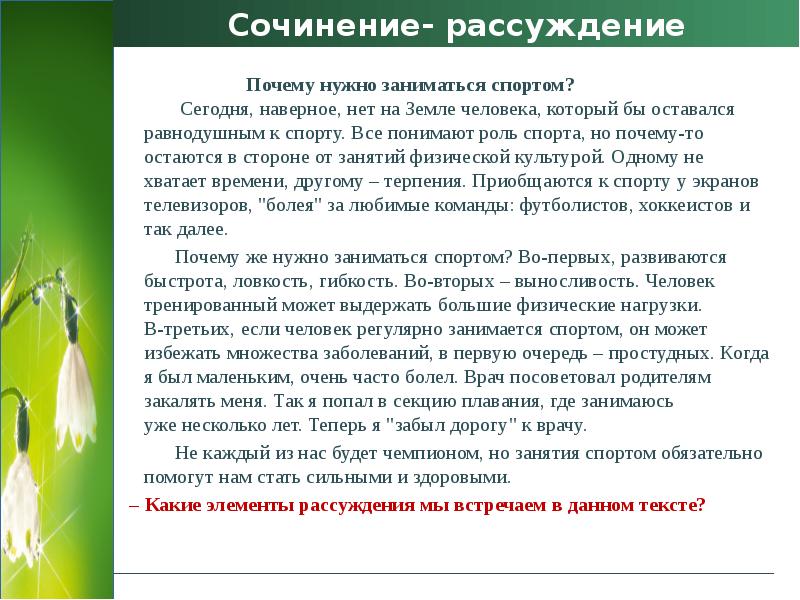 Сочинение- рассуждение

Почему нужно заниматься спортом?

Сегодня, наверное, нет на Земле человека, который бы оставался равнодушным к спорту. Все понимают роль спорта, но почему-то остаются в стороне от занятий физической культурой. Одному не хватает времени, другому – терпения. Приобщаются к спорту у экранов телевизоров, "болея" за любимые команды: футболистов, хоккеистов и так далее.

Почему же нужно заниматься спортом? Во-первых, развиваются быстрота, ловкость, гибкость. Во-вторых – выносливость. Человек тренированный может выдержать большие физические нагрузки. В-третьих, если человек регулярно занимается спортом, он может избежать множества заболеваний, в первую очередь – простудных. Когда я был маленьким, очень часто болел. Врач посоветовал родителям закалять меня. Так я попал в секцию плавания, где занимаюсь уже несколько лет. Теперь я "забыл дорогу" к врачу.

Не каждый из нас будет чемпионом, но занятия спортом обязательно помогут нам стать сильными и здоровыми.

– Какие элементы рассуждения мы встречаем в данном тексте?